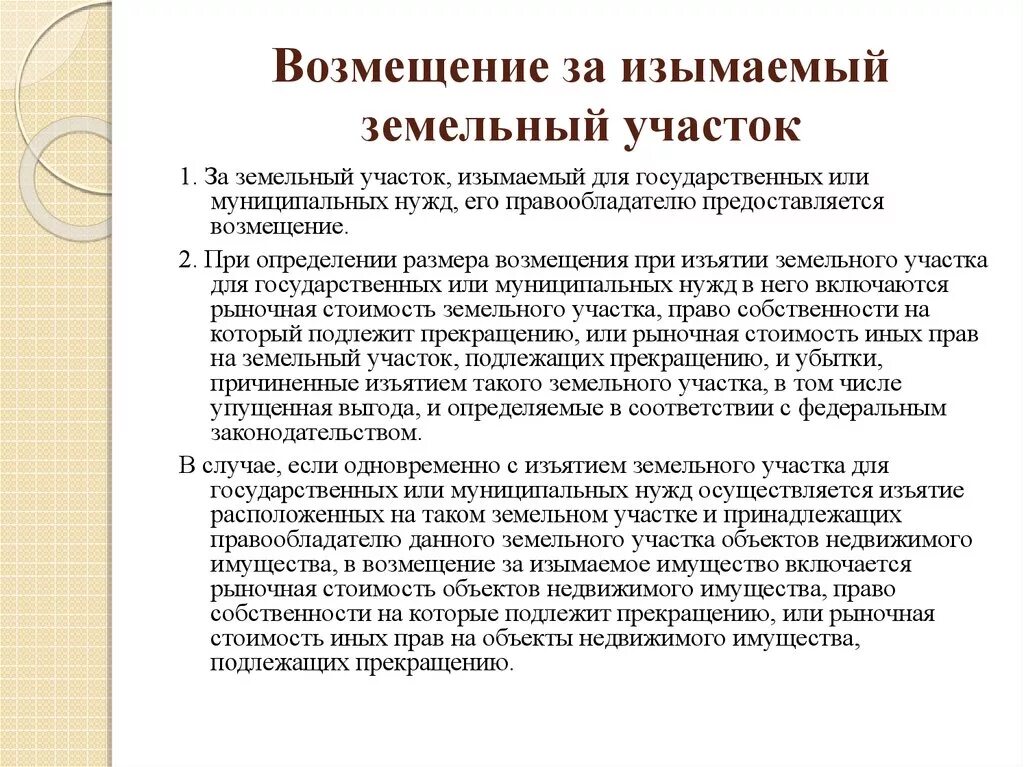 Возмещение за изымаемый земельный участок

1. За земельный участок, изымаемый для государственных или муниципальных нужд, его правообладателю предоставляется возмещение.

2. При определении размера возмещения при изъятии земельного участка для государственных или муниципальных нужд в него включаются рыночная стоимость земельного участка, право собственности на который подлежит прекращению, или рыночная стоимость иных прав на земельный участок, подлежащих прекращению, и убытки, причиненные изъятием такого земельного участка, в том числе упущенная выгода, и определяемые в соответствии с федеральным законодательством.

В случае, если одновременно с изъятием земельного участка для государственных или муниципальных нужд осуществляется изъятие расположенных на таком земельном участке и принадлежащих правообладателю данного земельного участка объектов недвижимого имущества, в возмещение за изымаемое имущество включается рыночная стоимость объектов недвижимого имущества, право собственности на которые подлежит прекращению, или рыночная стоимость иных прав на объекты недвижимого имущества, подлежащих прекращению.